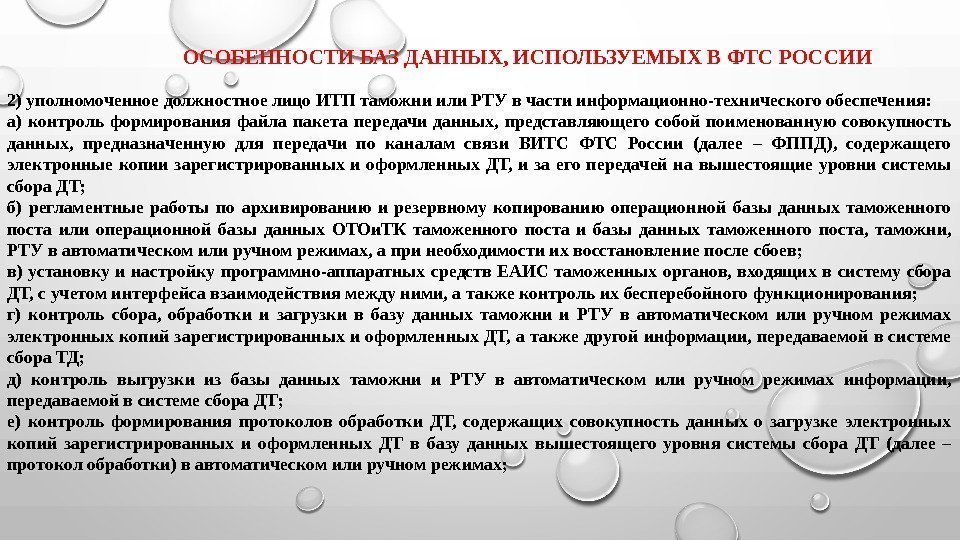 ОСОБЕННОСТИ БАЗ ДАННЫХ, ИСПОЛЬЗУЕМЫХ В ФТС РОССИИ

2) уполномоченное должностное лицо ИТП таможни или РТУ в части информационно-технического обеспечения:
а) контроль формирования файла пакета передачи данных, представляющего собой поименованную совокупность данных, предназначенную для передачи по каналам связи ВИТС ФТС России (далее – ФППД), содержащего электронные копии зарегистрированных и оформленных ДТ, и за его передачей на вышестоящие уровни системы сбора ДТ;
б) регламентные работы по архивированию и резервному копированию операционной базы данных таможенного поста или операционной базы данных ОТОиТК таможенного поста и базы данных таможенного поста, таможни, РТУ в автоматическом или ручном режимах, а при необходимости их восстановление после сбоев;
в) установку и настройку программно-аппаратных средств ЕАИС таможенных органов, входящих в систему сбора ДТ, с учетом интерфейса взаимодействия между ними, а также контроль их бесперебойного функционирования;
г) контроль сбора, обработки и загрузки в базу данных таможни и РТУ в автоматическом или ручном режимах электронных копий зарегистрированных и оформленных ДТ, а также другой информации, передаваемой в системе сбора ТД;
д) контроль выгрузки из базы данных таможни и РТУ в автоматическом или ручном режимах информации, передаваемой в системе сбора ДТ;
е) контроль формирования протоколов обработки ДТ, содержащих совокупность данных о загрузке электронных копий зарегистрированных и оформленных ДТ в базу данных вышестоящего уровня системы сбора ДТ (далее – протокол обработки) в автоматическом или ручном режимах;